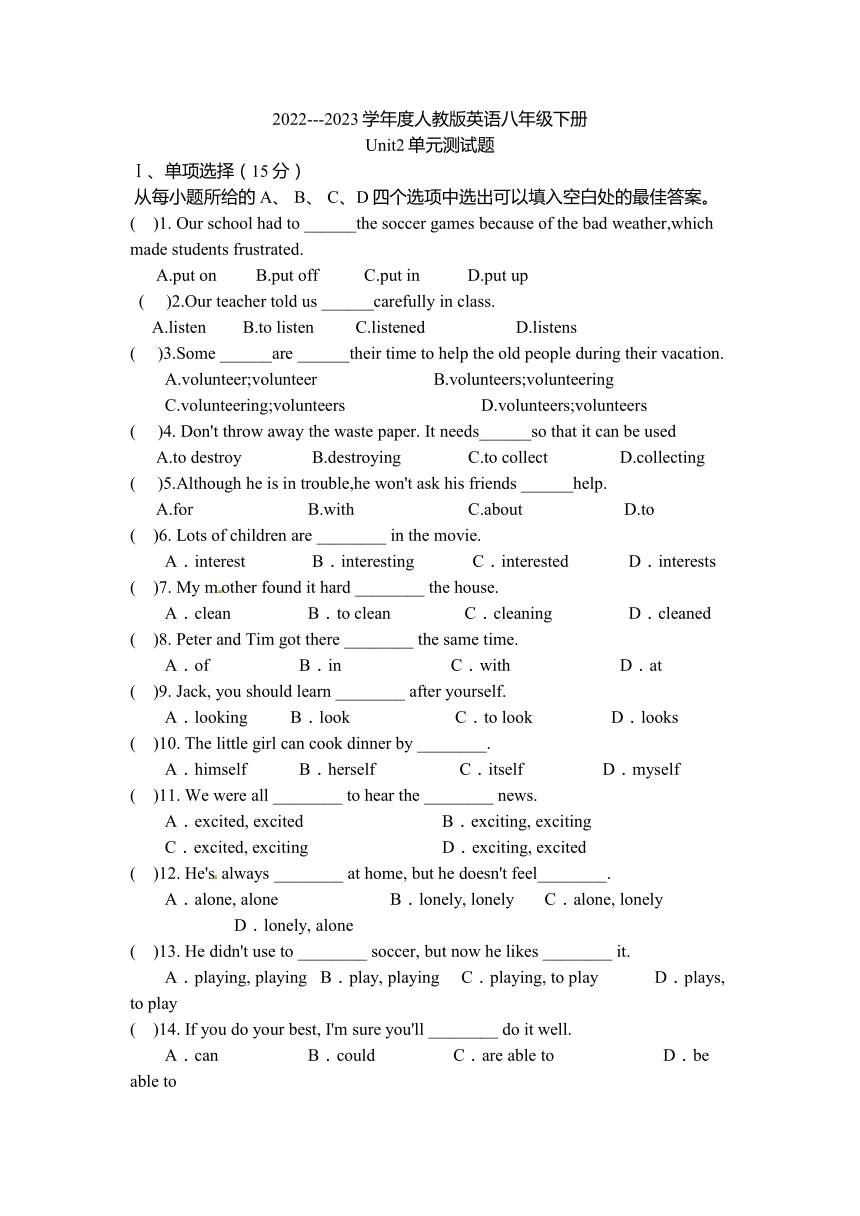 2022---2023 学年度人教版英语八年级下册
Unit2 单元测试题

Ⅰ、单项选择（15 分）
从每小题所给的 A、 B、 C、D 四个选项中选出可以填入空白处的最佳答案。

(　)1. Our school had to ______the soccer games because of the bad weather,which made students frustrated.
A.put on　B.put off　C.put in　D.put up

(　)2.Our teacher told us ______carefully in class.
A.listen　B.to listen　C.listened　D.listens

(　)3.Some ______are ______their time to help the old people during their vacation.
A.volunteer;volunteer　B.volunteers;volunteering
C.volunteering;volunteers　D.volunteers;volunteers

(　)4. Don't throw away the waste paper. It needs______so that it can be used
A.to destroy　B.destroying　C.to collect　D.collecting

(　)5.Although he is in trouble,he won't ask his friends ______help.
A.for　B.with　C.about　D.to

(　)6. Lots of children are ________ in the movie.
A．interest　B．interesting　C．interested　D．interests

(　)7. My mother found it hard ________ the house.
A．clean　B．to clean　C．cleaning　D．cleaned

(　)8. Peter and Tim got there ________ the same time.
A．of　B．in　C．with　D．at

(　)9. Jack, you should learn ________ after yourself.
A．looking　B．look　C．to look　D．looks

(　)10. The little girl can cook dinner by ________.
A．himself　B．herself　C．itself　D．myself

(　)11. We were all ________ to hear the ________ news.
A．excited, excited　B．exciting, exciting
C．excited, exciting　D．exciting, excited

(　)12. He's always ________ at home, but he doesn't feel________.
A．alone, alone　B．lonely, lonely　C．alone, lonely
D．lonely, alone

(　)13. He didn't use to ________ soccer, but now he likes ________ it.
A．playing, playing　B．play, playing　C．playing, to play　D．plays, to play

(　)14. If you do your best, I'm sure you'll ________ do it well.
A．can　B．could　C．are able to　D．be able to